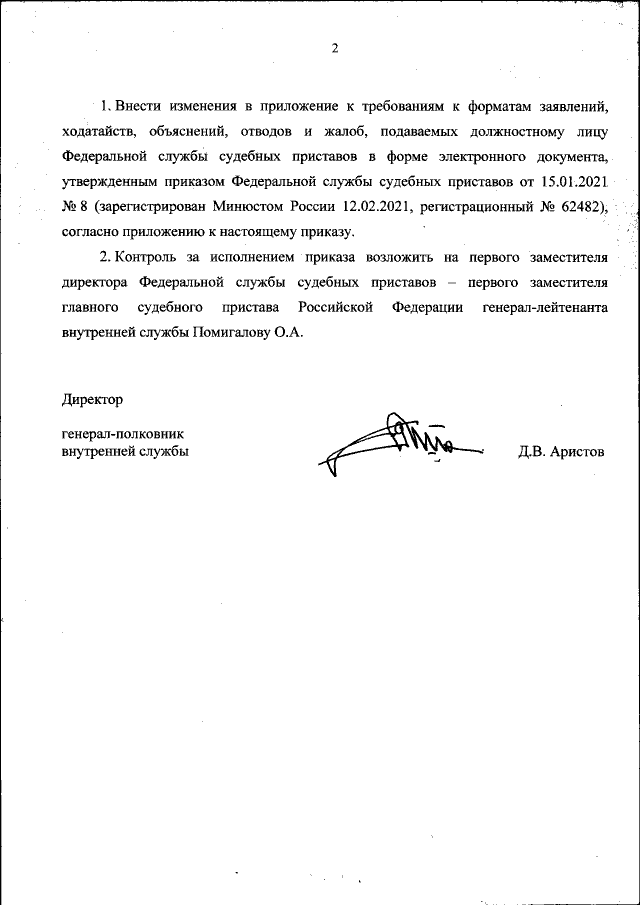 2

1. Внести изменения в приложение к требованиям к форматам заявлений, ходатайств, объяснений, отводов и жалоб, подаваемых должностному лицу Федеральной службы судебных приставов в форме электронного документа, утвержденным приказом Федеральной службы судебных приставов от 15.01.2021 № 8 (зарегистрирован Минюстом России 12.02.2021, регистрационный № 62482), согласно приложению к настоящему приказу.

2. Контроль за исполнением приказа возложить на первого заместителя директора Федеральной службы судебных приставов – первого заместителя главного судебного пристава Российской Федерации генерал-лейтенанта внутренней службы Помигалову О.А.

Директор

генерал-полковник
внутренней службы

Д.В. Аристов